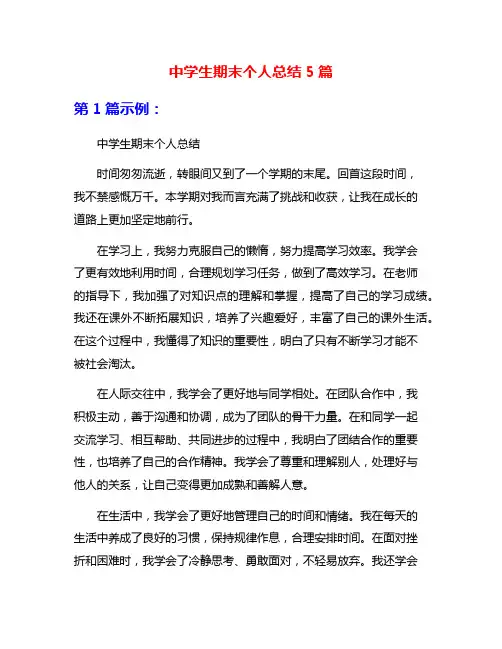 中学生期末个人总结 5 篇

第 1 篇示例：

中学生期末个人总结

时间匆匆流逝，转眼间又到了一个学期的末尾。回首这段时间，我不禁感慨万千。本学期对我而言充满了挑战和收获，让我在成长的道路上更加坚定地前行。

在学习上，我努力克服自己的懒惰，努力提高学习效率。我学会了更有效地利用时间，合理规划学习任务，做到了高效学习。在老师的指导下，我加强了对知识点的理解和掌握，提高了自己的学习成绩。我还在课外不断拓展知识，培养了兴趣爱好，丰富了自己的课外生活。在这个过程中，我懂得了知识的重要性，明白了只有不断学习才能不被社会淘汰。

在人际交往中，我学会了更好地与同学相处。在团队合作中，我积极主动，善于沟通和协调，成为了团队的骨干力量。在和同学一起交流学习、相互帮助、共同进步的过程中，我明白了团结合作的重要性，也培养了自己的合作精神。我学会了尊重和理解别人，处理好与他人的关系，让自己变得更加成熟和善解人意。

在生活中，我学会了更好地管理自己的时间和情绪。我在每天的生活中养成了良好的习惯，保持规律作息，合理安排时间。在面对挫折和困难时，我学会了冷静思考、勇敢面对，不轻易放弃。我还学会